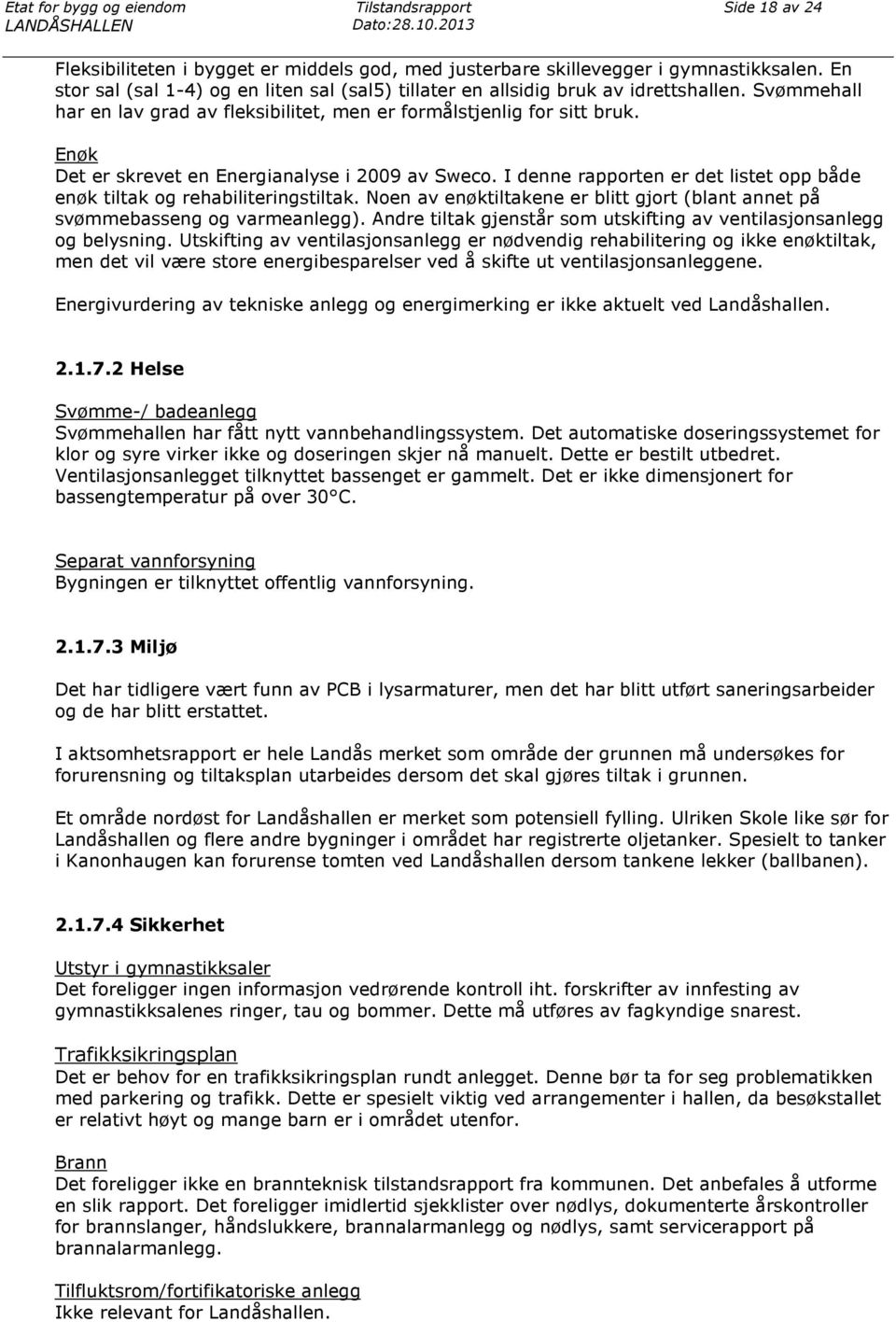 Etat for bygg og eiendom
LANDÅSHALLEN
Tilstandsrapport
Dato:28.10.2013
Side 18 av 24

Fleksibiliteten i bygget er middels god, med justerbare skillevegger i gymnastikksalen. En stor sal (sal 1-4) og en liten sal (sal5) tillater en allsidig bruk av idrettshallen. Svømmehall har en lav grad av fleksibilitet, men er formålstjenlig for sitt bruk.

Enøk
Det er skrevet en Energianalyse i 2009 av Sweco. I denne rapporten er det listet opp både enøk tiltak og rehabiliteringstiltak. Noen av enøktiltakene er blitt gjort (blant annet på svømmebasseng og varmeanlegg). Andre tiltak gjenstår som utskifting av ventilasjonsanlegg og belysning. Utskifting av ventilasjonsanlegg er nødvendig rehabilitering og ikke enøktiltak, men det vil være store energibesparelser ved å skifte ut ventilasjonsanleggene.

Energivurdering av tekniske anlegg og energimerking er ikke aktuelt ved Landåshallen.

2.1.7.2 Helse

Svømme-/ badeanlegg
Svømmehallen har fått nytt vannbehandlingssystem. Det automatiske doseringssystemet for klor og syre virker ikke og doseringen skjer nå manuelt. Dette er bestilt utbedret. Ventilasjonsanlegget tilknyttet bassenget er gammelt. Det er ikke dimensjonert for bassengtemperatur på over 30°C.

Separat vannforsyning
Bygningen er tilknyttet offentlig vannforsyning.

2.1.7.3 Miljø

Det har tidligere vært funn av PCB i lysarmaturer, men det har blitt utført saneringsarbeider og de har blitt erstattet.

I aktsomhetsrapport er hele Landås merket som område der grunnen må undersøkes for forurensning og tiltaksplan utarbeides dersom det skal gjøres tiltak i grunnen.

Et område nordøst for Landåshallen er merket som potensiell fylling. Ulriken Skole like sør for Landåshallen og flere andre bygninger i området har registrerte oljetanker. Spesielt to tanker i Kanonhaugen kan forurense tomten ved Landåshallen dersom tankene lekker (ballbanen).

2.1.7.4 Sikkerhet

Utstyr i gymnastikksaler
Det foreligger ingen informasjon vedrørende kontroll iht. forskrifter av innfesting av gymnastikksalenes ringer, tau og bommer. Dette må utføres av fagkyndige snarest.

Trafikksikringsplan
Det er behov for en trafikksikringsplan rundt anlegget. Denne bør ta for seg problematikken med parkering og trafikk. Dette er spesielt viktig ved arrangementer i hallen, da besøkstallet er relativt høyt og mange barn er i området utenfor.

Brann
Det foreligger ikke en brannteknisk tilstandsrapport fra kommunen. Det anbefales å utforme en slik rapport. Det foreligger imidlertid sjekklister over nødlys, dokumenterte årskontroller for brannslanger, håndslukkere, brannalarmanlegg og nødlys, samt servicerapport på brannalarmanlegg.

Tilfluktsrom/fortifikatoriske anlegg
Ikke relevant for Landåshallen.